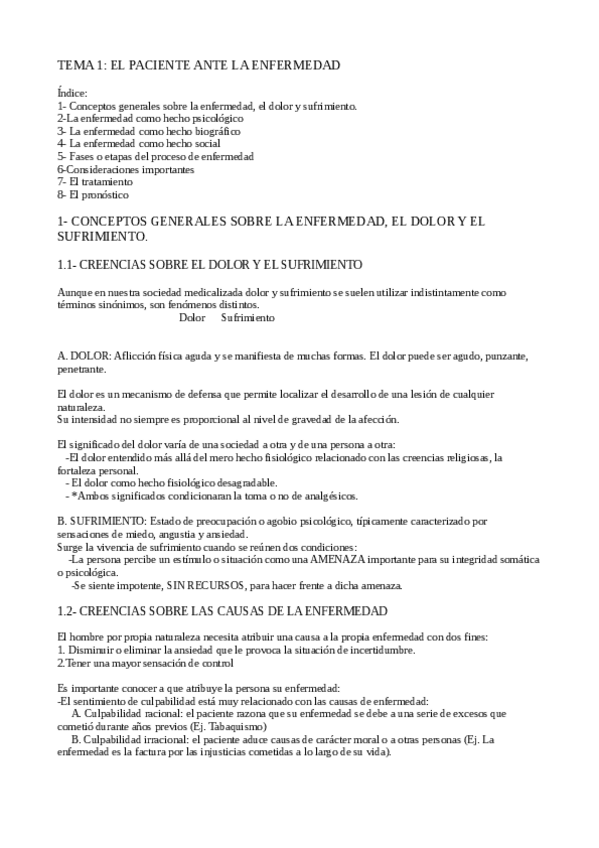 TEMA 1: EL PACIENTE ANTE LA ENFERMEDAD

Índice:
1- Conceptos generales sobre la enfermedad, el dolor y sufrimiento.
2-La enfermedad como hecho psicológico
3- La enfermedad como hecho biográfico
4- La enfermedad como hecho social
5- Fases o etapas del proceso de enfermedad
6-Consideraciones importantes
7- El tratamiento
8- El pronóstico

1- CONCEPTOS GENERALES SOBRE LA ENFERMEDAD, EL DOLOR Y EL SUFRIMIENTO.

1.1- CREENCIAS SOBRE EL DOLOR Y EL SUFRIMIENTO

Aunque en nuestra sociedad medicalizada dolor y sufrimiento se suelen utilizar indistintamente como términos sinónimos, son fenómenos distintos.
Dolor Sufrimiento

A. DOLOR: Aflicción física aguda y se manifiesta de muchas formas. El dolor puede ser agudo, punzante, penetrante.

El dolor es un mecanismo de defensa que permite localizar el desarrollo de una lesión de cualquier naturaleza.
Su intensidad no siempre es proporcional al nivel de gravedad de la afección.

El significado del dolor varía de una sociedad a otra y de una persona a otra:
-El dolor entendido más allá del mero hecho fisiológico relacionado con las creencias religiosas, la fortaleza personal.
- El dolor como hecho fisiológico desagradable.
- *Ambos significados condicionaran la toma o no de analgésicos.

B. SUFRIMIENTO: Estado de preocupación o agobio psicológico, típicamente caracterizado por sensaciones de miedo, angustia y ansiedad.
Surge la vivencia de sufrimiento cuando se reúnen dos condiciones:
-La persona percibe un estímulo o situación como una AMENAZA importante para su integridad somática o psicológica.
-Se siente impotente, SIN RECURSOS, para hacer frente a dicha amenaza.

1.2- CREENCIAS SOBRE LAS CAUSAS DE LA ENFERMEDAD

El hombre por propia naturaleza necesita atribuir una causa a la propia enfermedad con dos fines:
1. Disminuir o eliminar la ansiedad que le provoca la situación de incertidumbre.
2.Tener una mayor sensación de control

Es importante conocer a que atribuye la persona su enfermedad:
-El sentimiento de culpabilidad está muy relacionado con las causas de enfermedad:
A. Culpabilidad racional: el paciente razona que su enfermedad se debe a una serie de excesos que cometió durante años previos (Ej. Tabaquismo)
B. Culpabilidad irracional: el paciente aduce causas de carácter moral o a otras personas (Ej. La enfermedad es la factura por las injusticias cometidas a lo largo de su vida).